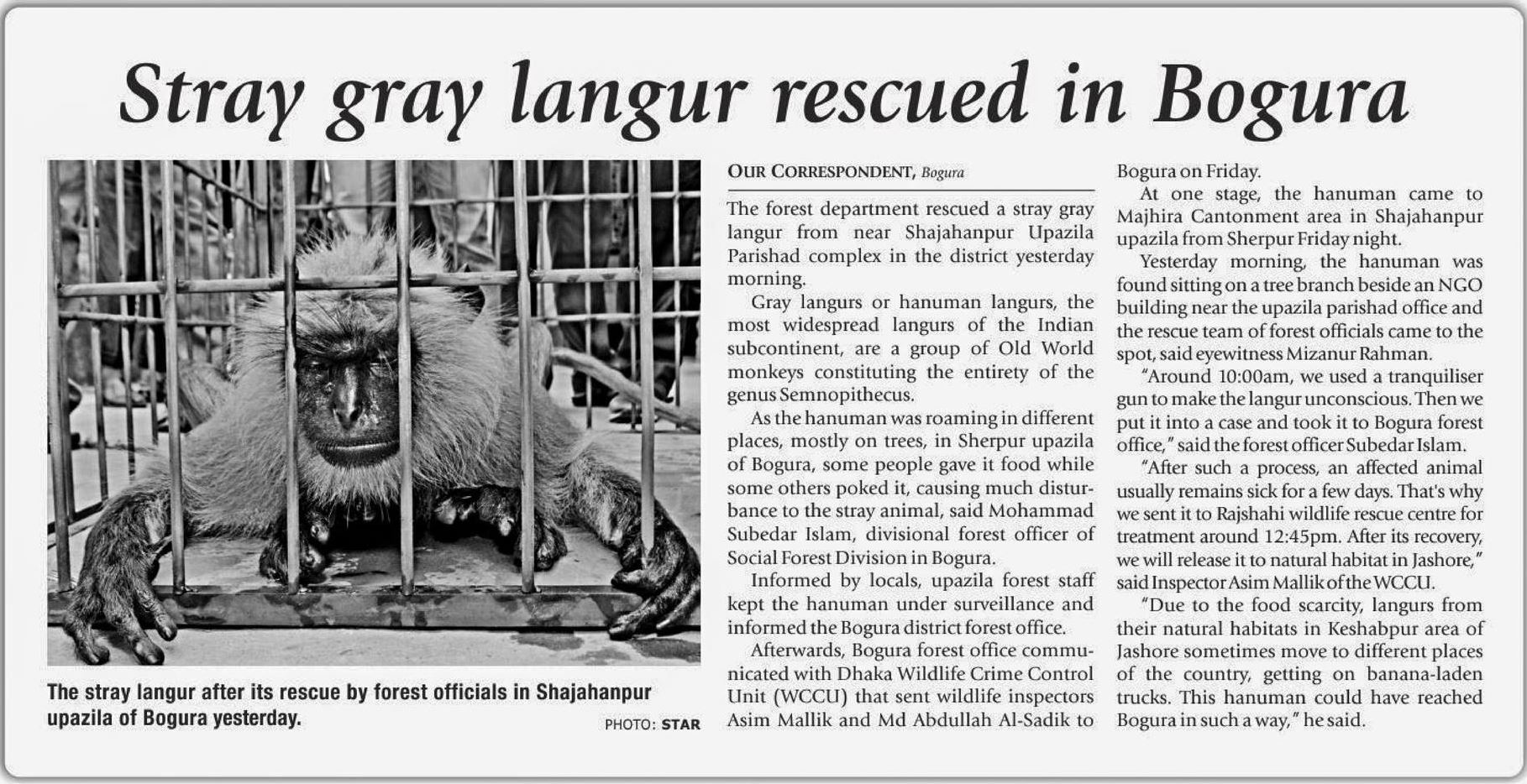 Stray gray langur rescued in Bogura

The stray langur after its rescue by forest officials in Shajahanpur upazila of Bogura yesterday.

PHOTO: STAR

OUR CORRESPONDENT, Bogura

The forest department rescued a stray gray langur from near Shajahanpur Upazila Parishad complex in the district yesterday morning.

Gray langurs or hanuman langurs, the most widespread langurs of the Indian subcontinent, are a group of Old World monkeys constituting the entirety of the genus Semnopithecus.

As the hanuman was roaming in different places, mostly on trees, in Sherpur upazila of Bogura, some people gave it food while some others poked it, causing much disturbance to the stray animal, said Mohammad Subedar Islam, divisional forest officer of Social Forest Division in Bogura.

Informed by locals, upazila forest staff kept the hanuman under surveillance and informed the Bogura district forest office.

Afterwards, Bogura forest office communicated with Dhaka Wildlife Crime Control Unit (WCCU) that sent wildlife inspectors Asim Mallik and Md Abdullah Al-Sadik to Bogura on Friday.

At one stage, the hanuman came to Majhira Cantonment area in Shajahanpur upazila from Sherpur Friday night.

Yesterday morning, the hanuman was found sitting on a tree branch beside an NGO building near the upazila parishad office and the rescue team of forest officials came to the spot, said eyewitness Mizanur Rahman.

"Around 10:00am, we used a tranquiliser gun to make the langur unconscious. Then we put it into a case and took it to Bogura forest office," said the forest officer Subedar Islam.

"After such a process, an affected animal usually remains sick for a few days. That's why we sent it to Rajshahi wildlife rescue centre for treatment around 12:45pm. After its recovery, we will release it to natural habitat in Jashore," said Inspector Asim Mallik of the WCCU.

"Due to the food scarcity, langurs from their natural habitats in Keshabpur area of Jashore sometimes move to different places of the country, getting on banana-laden trucks. This hanuman could have reached Bogura in such a way," he said.